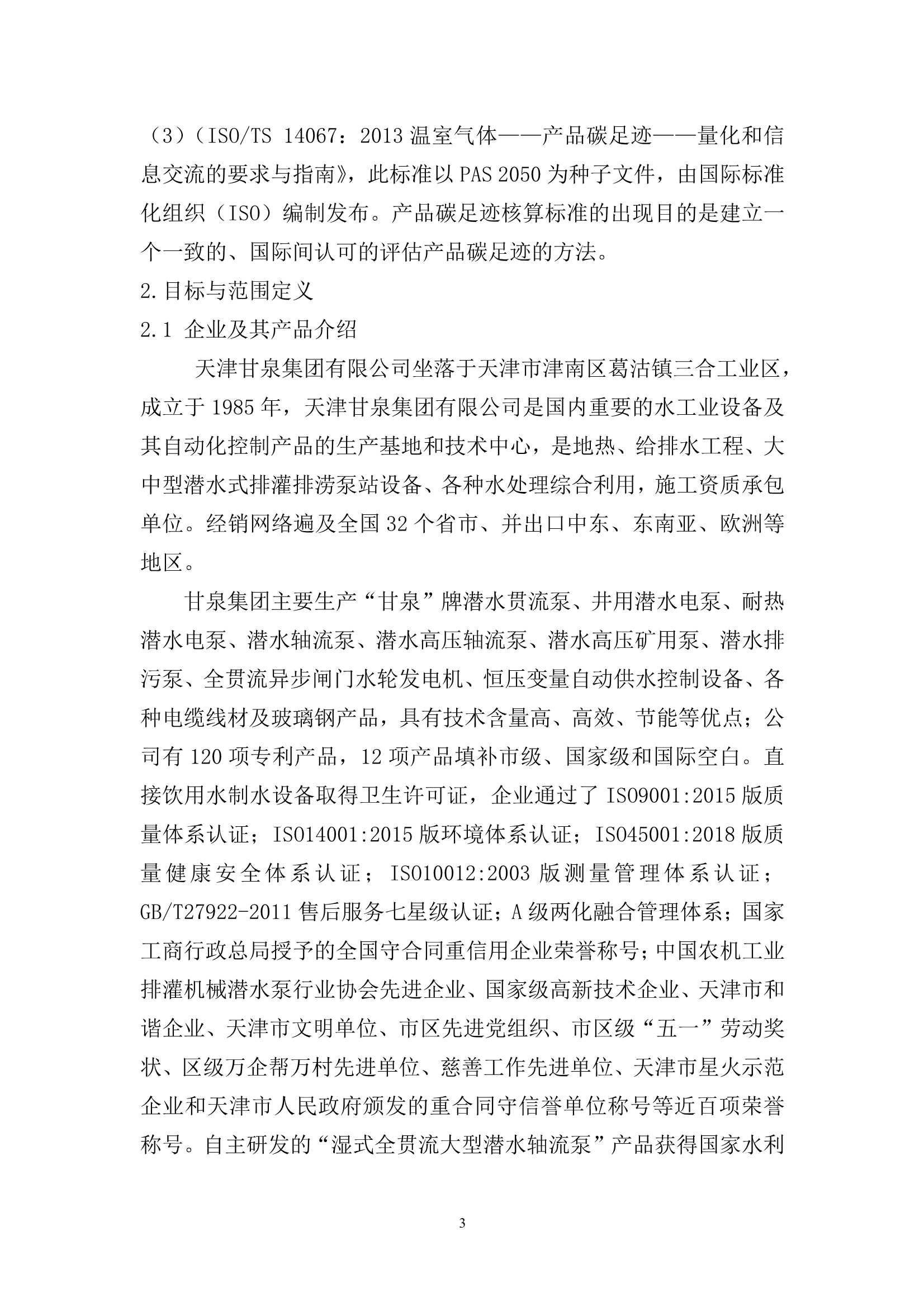 （3）（ISO/TS 14067：2013 温室气体——产品碳足迹——量化和信息交流的要求与指南》，此标准以 PAS 2050 为种子文件，由国际标准化组织（ISO）编制发布。产品碳足迹核算标准的出现目的是建立一个一致的、国际间认可的评估产品碳足迹的方法。

2.目标与范围定义

2.1 企业及其产品介绍

天津甘泉集团有限公司坐落于天津市津南区葛沽镇三合工业区，成立于 1985 年，天津甘泉集团有限公司是国内重要的水工业设备及其自动化控制产品的生产基地和技术中心，是地热、给排水工程、大中型潜水式排灌排涝泵站设备、各种水处理综合利用，施工资质承包单位。经销网络遍及全国 32 个省市、并出口中东、东南亚、欧洲等地区。

甘泉集团主要生产“甘泉”牌潜水贯流泵、井用潜水电泵、耐热潜水电泵、潜水轴流泵、潜水高压轴流泵、潜水高压矿用泵、潜水排污泵、全贯流异步闸门水轮发电机、恒压变量自动供水控制设备、各种电缆线材及玻璃钢产品，具有技术含量高、高效、节能等优点；公司有 120 项专利产品，12 项产品填补市级、国家级和国际空白。直接饮用水制水设备取得卫生许可证，企业通过了 ISO9001:2015 版质量体系认证；ISO14001:2015 版环境体系认证；ISO45001:2018 版质量健康安全体系认证；ISO10012:2003 版测量管理体系认证；GB/T27922-2011 售后服务七星级认证；A 级两化融合管理体系；国家工商行政总局授予的全国守合同重信用企业荣誉称号；中国农机工业排灌机械潜水泵行业协会先进企业、国家级高新技术企业、天津市和谐企业、天津市文明单位、市区先进党组织、市区级“五一”劳动奖状、区级万企帮万村先进单位、慈善工作先进单位、天津市星火示范企业和天津市人民政府颁发的重合同守信誉单位称号等近百项荣誉称号。自主研发的“湿式全贯流大型潜水轴流泵”产品获得国家水利

3